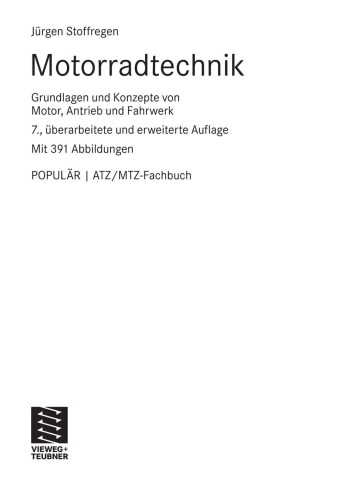 Jürgen Stoffregen

Motorradtechnik

Grundlagen und Konzepte von Motor, Antrieb und Fahrwerk

7., überarbeitete und erweiterte Auflage

Mit 391 Abbildungen

POPULÄR | ATZ/MTZ-Fachbuch

VIEWEG+
TEUBNER